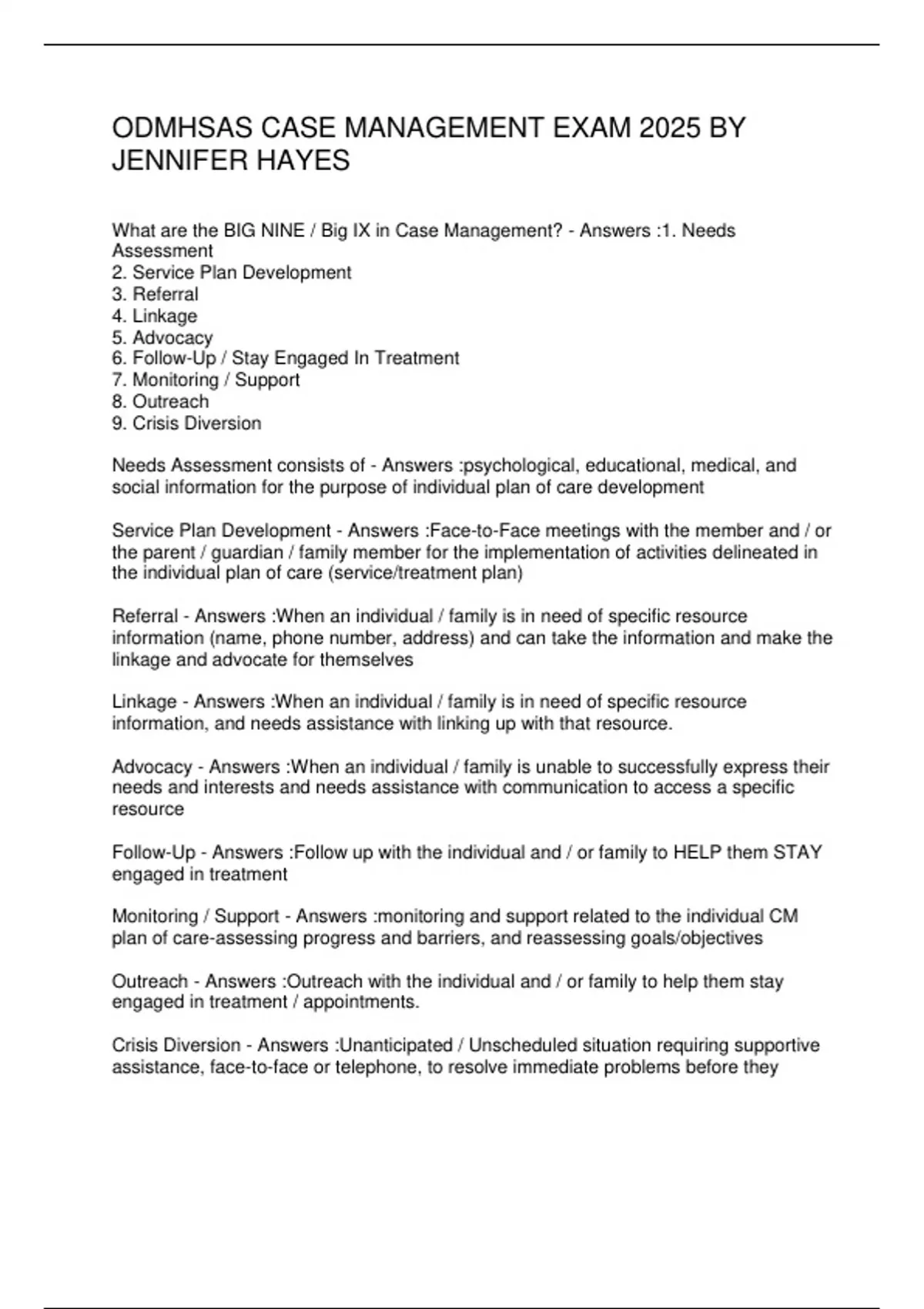 ODMHSAS CASE MANAGEMENT EXAM 2025 BY JENNIFER HAYES

What are the BIG NINE / Big IX in Case Management? - Answers :1. Needs Assessment
2. Service Plan Development
3. Referral
4. Linkage
5. Advocacy
6. Follow-Up / Stay Engaged In Treatment
7. Monitoring / Support
8. Outreach
9. Crisis Diversion

Needs Assessment consists of - Answers :psychological, educational, medical, and social information for the purpose of individual plan of care development

Service Plan Development - Answers :Face-to-Face meetings with the member and / or the parent / guardian / family member for the implementation of activities delineated in the individual plan of care (service/treatment plan)

Referral - Answers :When an individual / family is in need of specific resource information (name, phone number, address) and can take the information and make the linkage and advocate for themselves

Linkage - Answers :When an individual / family is in need of specific resource information, and needs assistance with linking up with that resource.

Advocacy - Answers :When an individual / family is unable to successfully express their needs and interests and needs assistance with communication to access a specific resource

Follow-Up - Answers :Follow up with the individual and / or family to HELP them STAY engaged in treatment

Monitoring / Support - Answers :monitoring and support related to the individual CM plan of care-assessing progress and barriers, and reassessing goals/objectives

Outreach - Answers :Outreach with the individual and / or family to help them stay engaged in treatment / appointments.

Crisis Diversion - Answers :Unanticipated / Unscheduled situation requiring supportive assistance, face-to-face or telephone, to resolve immediate problems before they